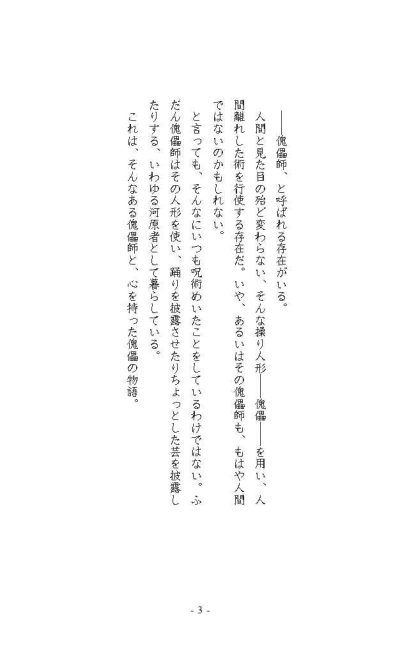 ――傀儡師、と呼ばれる存在がいる。

人間と見た目の殆ど変わらない、そんな操り人形――傀儡――を用い、人間離れした術を行使する存在だ。いや、あるいはその傀儡師も、もはや人間ではないのかもしれない。

と言っても、そんなにいつも呪術めいたことをしているわけではない。ふだん傀儡師はその人形を使い、踊りを披露させたりちょっとした芸を披露したりする、いわゆる河原者として暮らしている。

これは、そんなある傀儡師と、心を持った傀儡の物語。

- 3 -